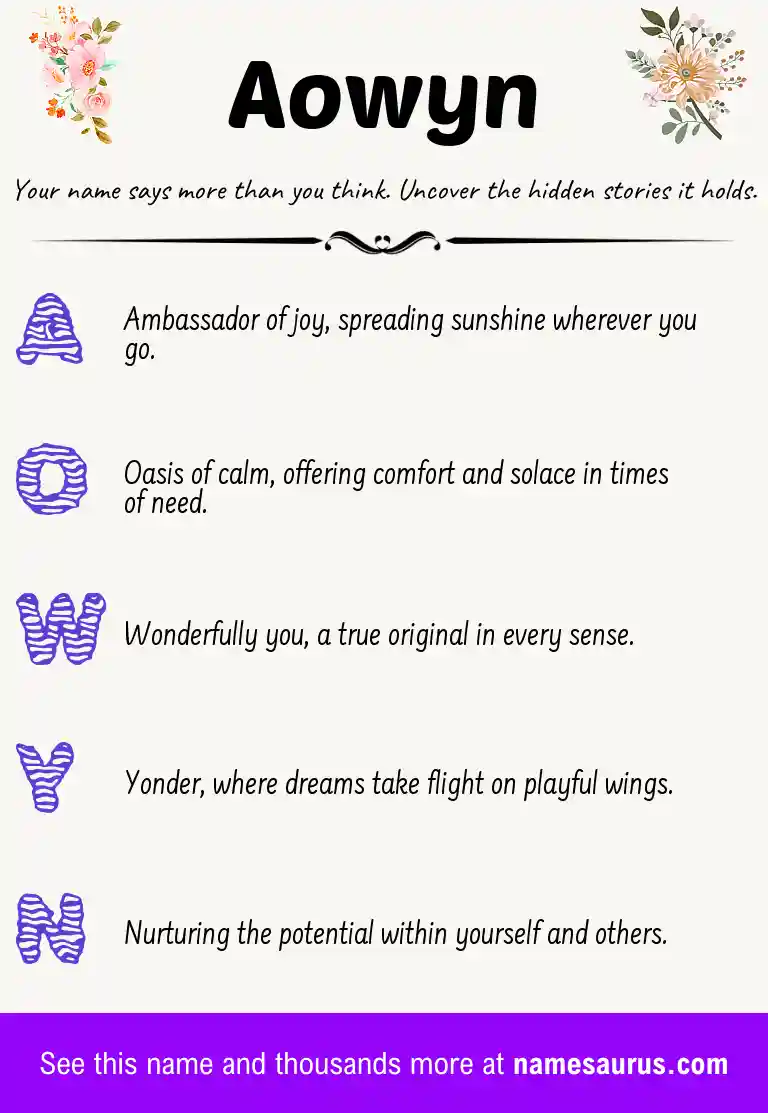 Aowyn

Your name says more than you think. Uncover the hidden stories it holds.

A

Ambassador of joy, spreading sunshine wherever you go.

O

Oasis of calm, offering comfort and solace in times of need.

W

Wonderfully you, a true original in every sense.

Y

Yonder, where dreams take flight on playful wings.

N

Nurturing the potential within yourself and others.

See this name and thousands more at namesaurus.com